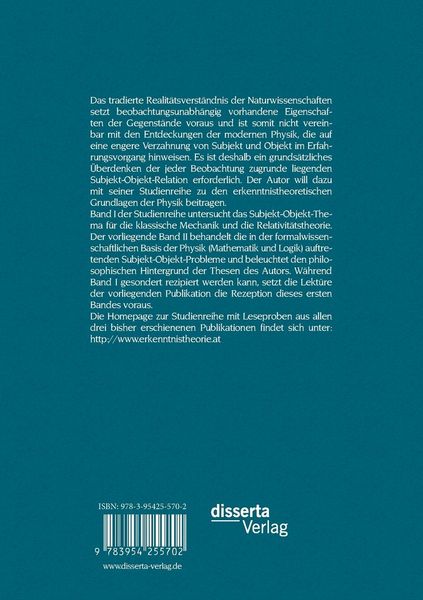 Das tradierte Realitätsverständnis der Naturwissenschaften setzt beobachtungsunabhängig vorhandene Eigenschaften der Gegenstände voraus und ist somit nicht vereinbar mit den Entdeckungen der modernen Physik, die auf eine engere Verzahnung von Subjekt und Objekt im Erfahrungsvorgang hinweisen. Es ist deshalb ein grundsätzliches Überdenken der jeder Beobachtung zugrunde liegenden Subjekt-Objekt-Relation erforderlich. Der Autor will dazu mit seiner Studienreihe zu den erkenntnistheoretischen Grundlagen der Physik beitragen.
Band I der Studienreihe untersucht das Subjekt-Objekt-Thema für die klassische Mechanik und die Relativitätstheorie. Der vorliegende Band II behandelt die in der formalwissenschaftlichen Basis der Physik (Mathematik und Logik) auftretenden Subjekt-Objekt-Probleme und beleuchtet den philosophischen Hintergrund der Thesen des Autors. Während Band I gesondert rezipiert werden kann, setzt die Lektüre der vorliegenden Publikation die Rezeption dieses ersten Bandes voraus.
Die Homepage zur Studienreihe mit Leseproben aus allen drei bisher erschienenen Publikationen findet sich unter: http://www.erkenntnistheorie.at

ISBN: 978-3-95425-570-2

9 783954 255702

www.disserta-verlag.de

disserta Verlag